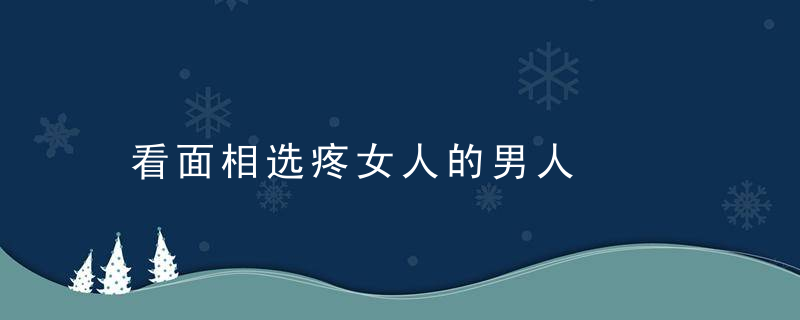 看面相选疼女人的男人